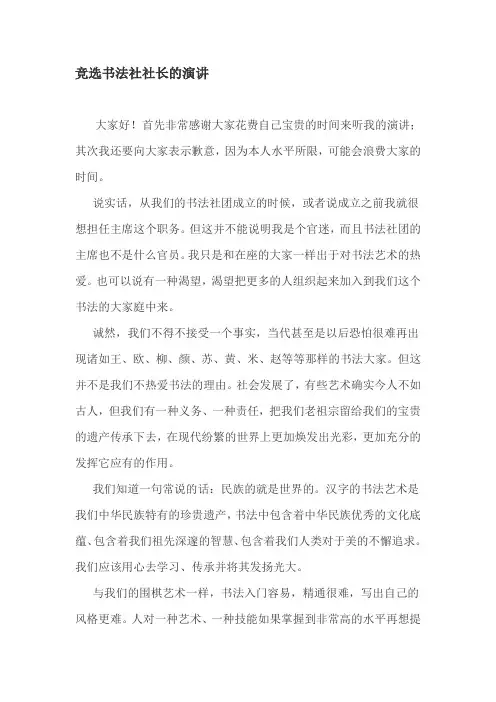 竞选书法社社长的演讲

大家好！首先非常感谢大家花费自己宝贵的时间来听我的演讲；其次我还要向大家表示歉意，因为本人水平所限，可能会浪费大家的时间。

说实话，从我们的书法社团成立的时候，或者说成立之前我就很想担任主席这个职务。但这并不能说明我是个官迷，而且书法社团的主席也不是什么官员。我只是和在座的大家一样出于对书法艺术的热爱。也可以说有一种渴望，渴望把更多的人组织起来加入到我们这个书法的大家庭中来。

诚然，我们不得不接受一个事实，当代甚至是以后恐怕很难再出现诸如王、欧、柳、颜、苏、黄、米、赵等等那样的书法大家。但这并不是我们不热爱书法的理由。社会发展了，有些艺术确实今人不如古人，但我们有一种义务、一种责任，把我们老祖宗留给我们的宝贵的遗产传承下去，在现代纷繁的世界上更加焕发出光彩，更加充分的发挥它应有的作用。

我们知道一句常说的话：民族的就是世界的。汉字的书法艺术是我们中华民族特有的珍贵遗产，书法中包含着中华民族优秀的文化底蕴、包含着我们祖先深邃的智慧、包含着我们人类对于美的不懈追求。我们应该用心去学习、传承并将其发扬光大。

与我们的围棋艺术一样，书法入门容易，精通很难，写出自己的风格更难。人对一种艺术、一种技能如果掌握到非常高的水平再想提